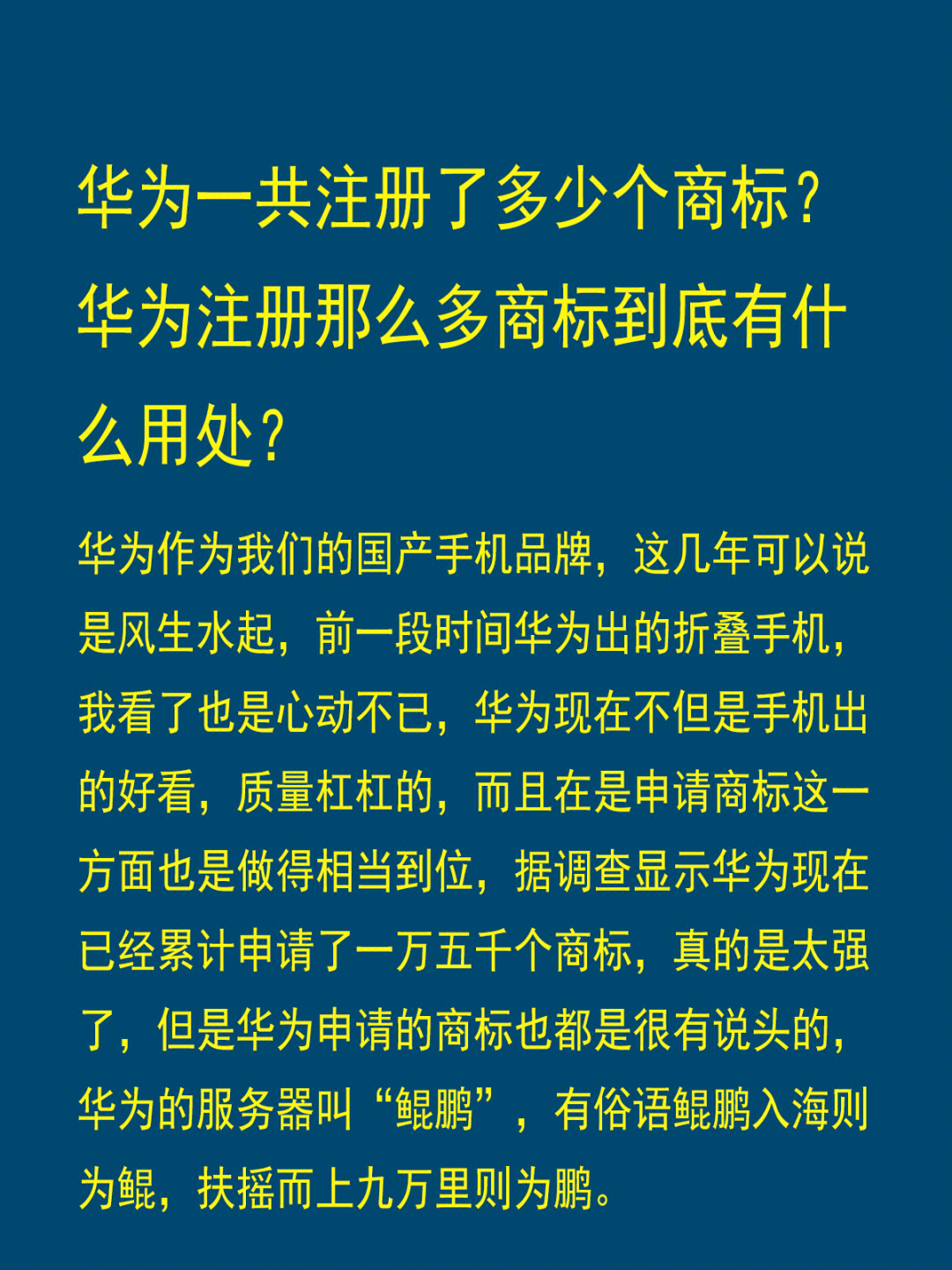 华为一共注册了多少个商标？华为注册那么多商标到底有什么用处？

华为作为我们的国产手机品牌，这几年可以说是风生水起，前一段时间华为出的折叠手机，我看了也是心动不已，华为现在不但是手机出的好看，质量杠杠的，而且在是申请商标这一方面也是做得相当到位，据调查显示华为现在已经累计申请了一万五千个商标，真的是太强了，但是华为申请的商标也都是很有说头的，华为的服务器叫“鲲鹏”，有俗语鲲鹏入海则为鲲，扶摇而上九万里则为鹏。